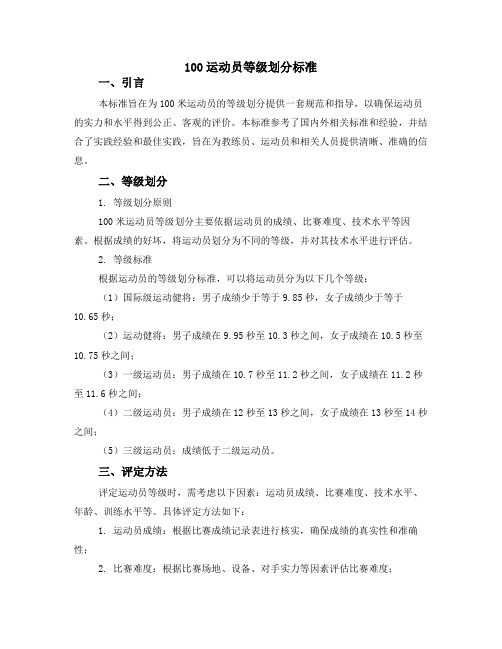 100 运动员等级划分标准

一、引言

本标准旨在为 100 米运动员的等级划分提供一套规范和指导，以确保运动员的实力和水平得到公正、客观的评价。本标准参考了国内外相关标准和经验，并结合了实践经验和最佳实践，旨在为教练员、运动员和相关人员提供清晰、准确的信息。

二、等级划分

1. 等级划分原则

100 米运动员等级划分主要依据运动员的成绩、比赛难度、技术水平等因素。根据成绩的好坏，将运动员划分为不同的等级，并对其技术水平进行评估。

2. 等级标准

根据运动员的等级划分标准，可以将运动员分为以下几个等级：

（1）国际级运动健将：男子成绩少于等于 9.85 秒，女子成绩少于等于 10.65 秒；

（2）运动健将：男子成绩在 9.95 秒至 10.3 秒之间，女子成绩在 10.5 秒至 10.75 秒之间；

（3）一级运动员：男子成绩在 10.7 秒至 11.2 秒之间，女子成绩在 11.2 秒至 11.6 秒之间；

（4）二级运动员：男子成绩在 12 秒至 13 秒之间，女子成绩在 13 秒至 14 秒之间；

（5）三级运动员：成绩低于二级运动员。

三、评定方法

评定运动员等级时，需考虑以下因素：运动员成绩、比赛难度、技术水平、年龄、训练水平等。具体评定方法如下：

1. 运动员成绩：根据比赛成绩记录表进行核实，确保成绩的真实性和准确性；

2. 比赛难度：根据比赛场地、设备、对手实力等因素评估比赛难度；